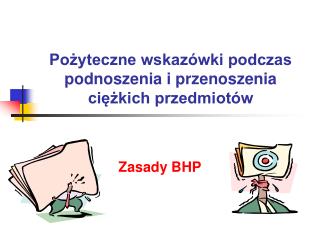 Pożyteczne wskazówki podczas podnoszenia i przenoszenia ciężkich przedmiotów

Zasady BHP